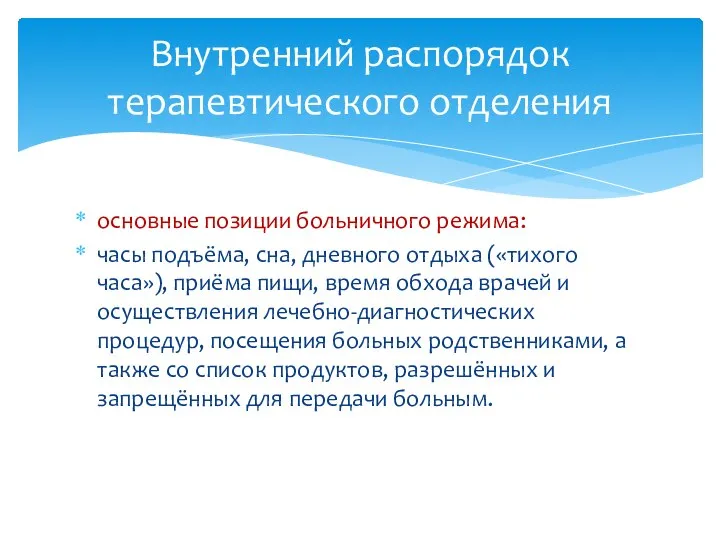 Внутренний распорядок терапевтического отделения

* основные позиции больничного режима:
* часы подъёма, сна, дневного отдыха («тихого часа»), приёма пищи, время обхода врачей и осуществления лечебно-диагностических процедур, посещения больных родственниками, а также со список продуктов, разрешённых и запрещённых для передачи больным.